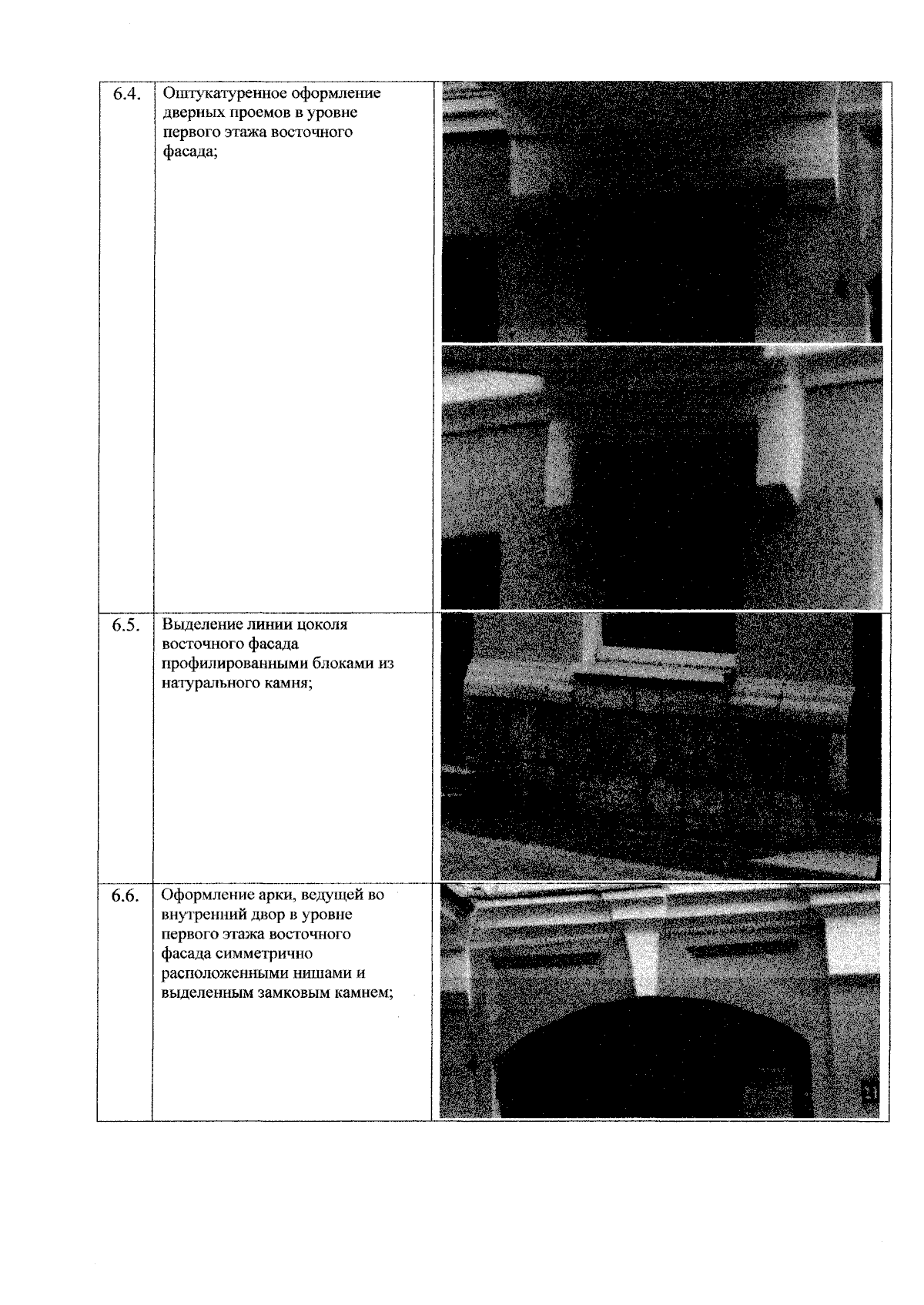 | 6.4. | Оштукатуренное оформление дверных проемов в уровне первого этажа восточного фасада; | |
|---|---|---|
| 6.5. | Выделение линии цоколя восточного фасада профилированными блоками из натурального камня; | |
| 6.6. | Оформление арки, ведущей во внутренний двор в уровне первого этажа восточного фасада симметрично расположенными нишами и выделенным замковым камнем; | |